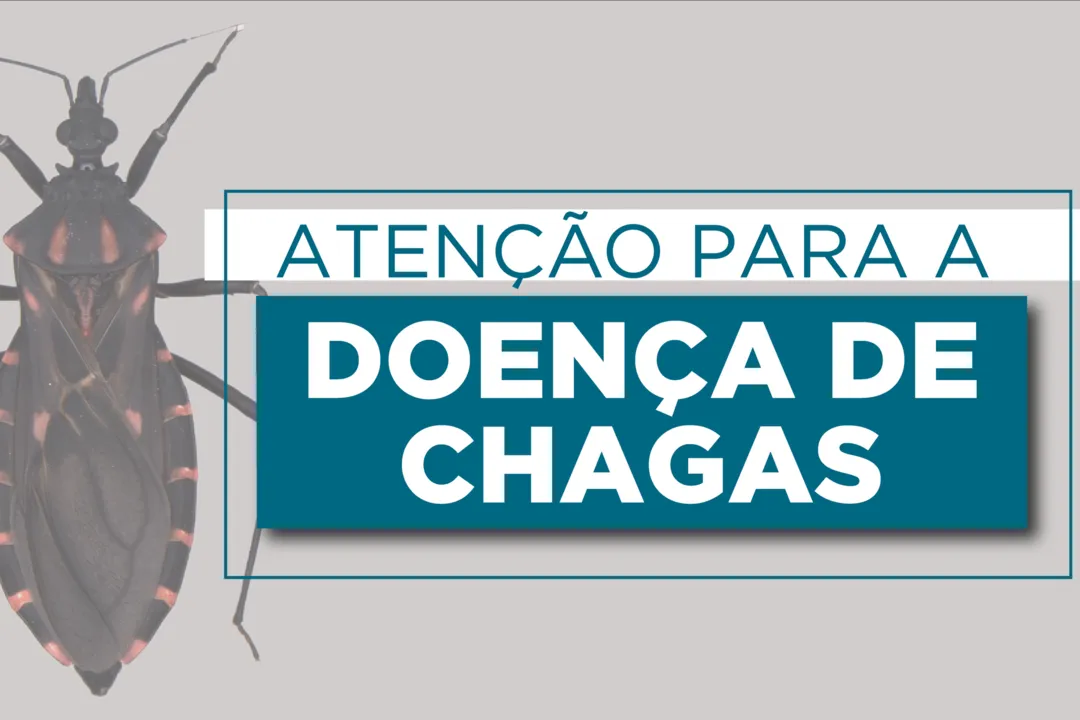 ATENÇÃO PARA A

DOENÇA DE CHAGAS